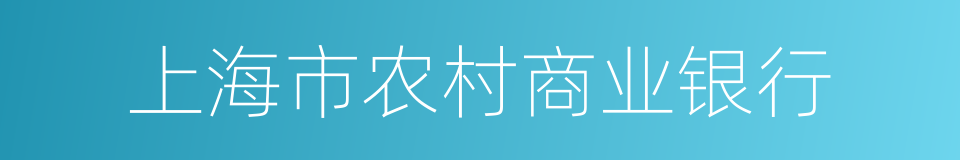 上海市农村商业银行